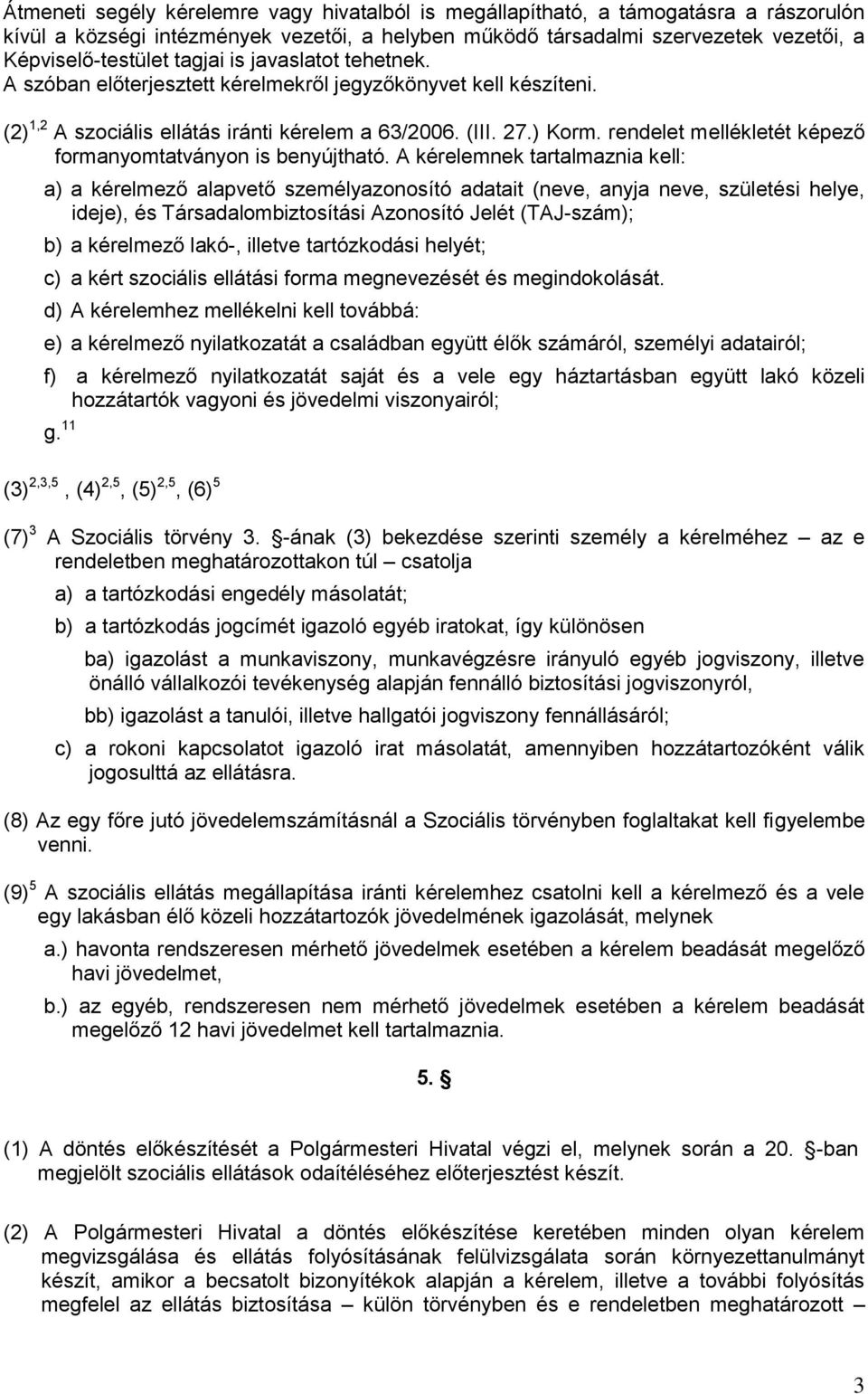 Átmeneti segély kérelemre vagy hivatalból is megállapítható, a támogatásra a rászorulón kívül a községi intézmények vezetői, a helyben működő társadalmi szervezetek vezetői, a Képviselő-testület tagjai is javaslatot tehetnek. A szóban előterjesztett kérelmekről jegyzőkönyvet kell készíteni.

(2)$^{1,2}$ A szociális ellátás iránti kérelem a 63/2006. (III. 27.) Korm. rendelet mellékletét képező formanyomtatványon is benyújtható. A kérelemnek tartalmaznia kell:

a) a kérelmező alapvető személyazonosító adatait (neve, anyja neve, születési helye, ideje), és Társadalombiztosítási Azonosító Jelét (TAJ-szám);

b) a kérelmező lakó-, illetve tartózkodási helyét;

c) a kért szociális ellátási forma megnevezését és megindokolását.

d) A kérelemhez mellékelni kell továbbá:

e) a kérelmező nyilatkozatát a családban együtt élők számáról, személyi adatairól;

f) a kérelmező nyilatkozatát saját és a vele egy háztartásban együtt lakó közeli hozzátartók vagyoni és jövedelmi viszonyairól;

g.$^{11}$

(3)$^{2,3,5}$, (4)$^{2,5}$, (5)$^{2,5}$, (6)$^{5}$

(7)$^{3}$ A Szociális törvény 3. -ának (3) bekezdése szerinti személy a kérelméhez – az e rendeletben meghatározottakon túl – csatolja

a) a tartózkodási engedély másolatát;

b) a tartózkodás jogcímét igazoló egyéb iratokat, így különösen

ba) igazolást a munkaviszony, munkavégzésre irányuló egyéb jogviszony, illetve önálló vállalkozói tevékenység alapján fennálló biztosítási jogviszonyról,

bb) igazolást a tanulói, illetve hallgatói jogviszony fennállásáról;

c) a rokoni kapcsolatot igazoló irat másolatát, amennyiben hozzátartozóként válik jogosulttá az ellátásra.

(8) Az egy főre jutó jövedelemszámításnál a Szociális törvényben foglaltakat kell figyelembe venni.

(9)$^{5}$ A szociális ellátás megállapítása iránti kérelemhez csatolni kell a kérelmező és a vele egy lakásban élő közeli hozzátartozók jövedelmének igazolását, melynek

a.) havonta rendszeresen mérhető jövedelmek esetében a kérelem beadását megelőző havi jövedelmet,

b.) az egyéb, rendszeresen nem mérhető jövedelmek esetében a kérelem beadását megelőző 12 havi jövedelmet kell tartalmaznia.

5. 

(1) A döntés előkészítését a Polgármesteri Hivatal végzi el, melynek során a 20. -ban megjelölt szociális ellátások odaítéléséhez előterjesztést készít.

(2) A Polgármesteri Hivatal a döntés előkészítése keretében minden olyan kérelem megvizsgálása és ellátás folyósításának felülvizsgálata során környezettanulmányt készít, amikor a becsatolt bizonyítékok alapján a kérelem, illetve a további folyósítás megfelel az ellátás biztosítása – külön törvényben és e rendeletben meghatározott –

3